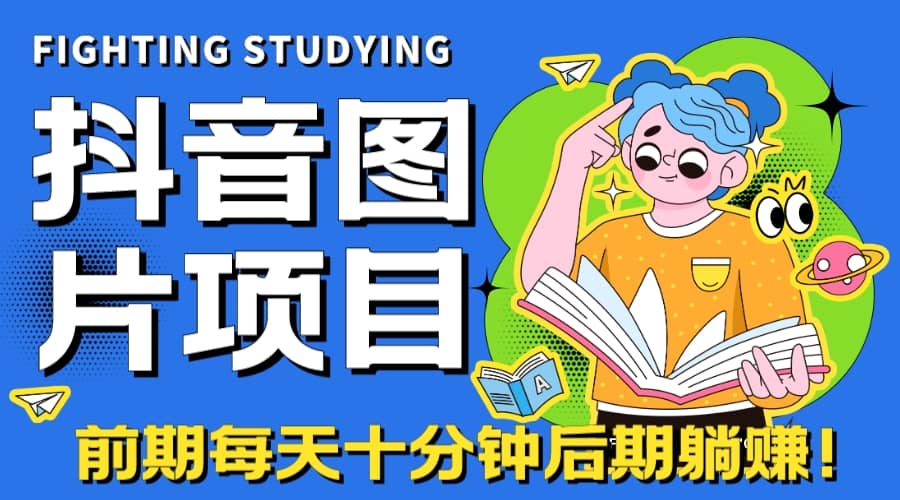 FIGHTING STUDYING

抖音图片项目

A

前期每天十分钟后期躺赚！